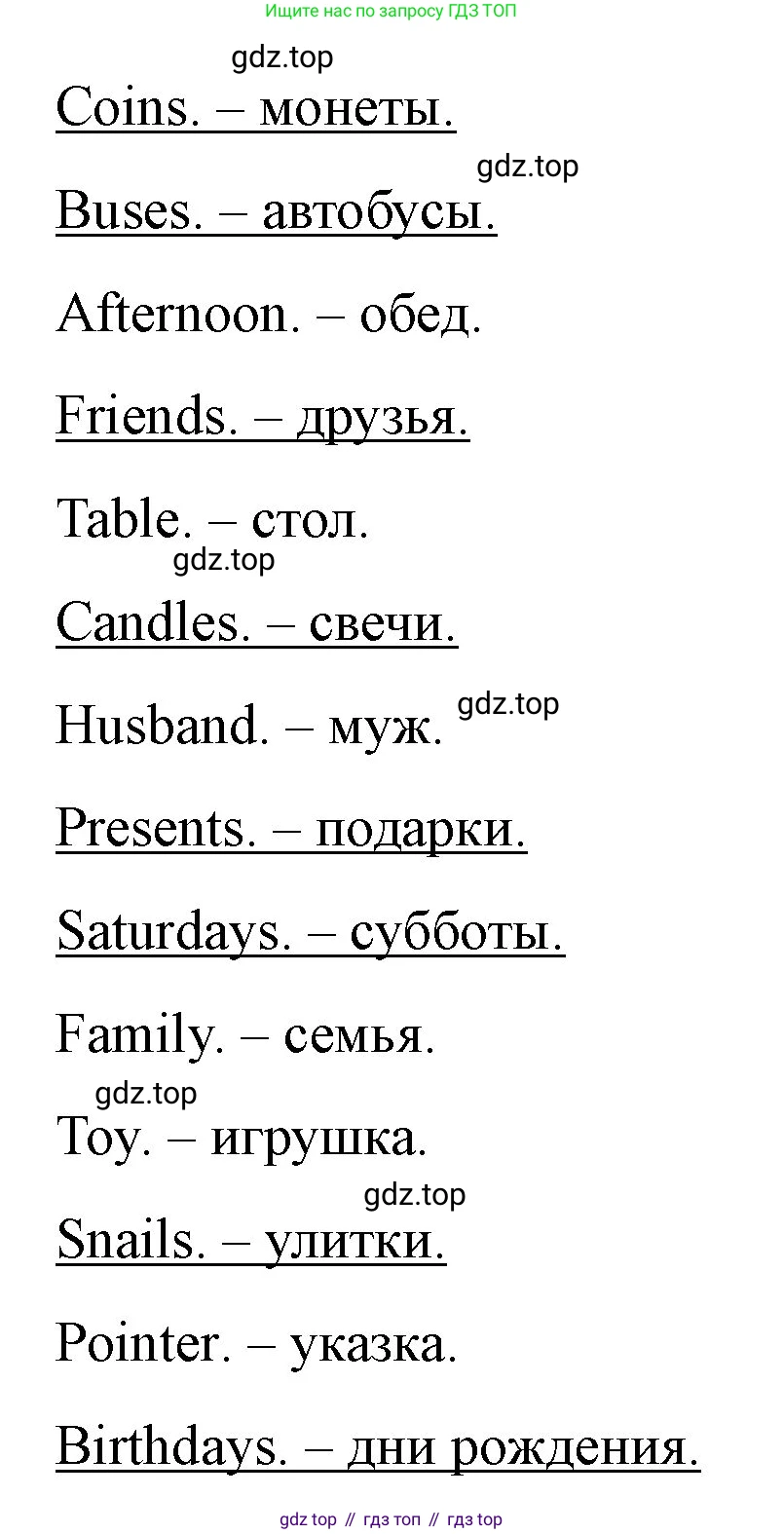 Ищите нас по запросу ГДЗ ТОП

gdz.top

Coins. – монеты.

gdz.top

Buses. – автобусы.

Afternoon. – обед.

Friends. – друзья.

Table. – стол.

gdz.top

Candles. – свечи.

Husband. – муж.

gdz.top

Presents. – подарки.

Saturdays. – субботы.

Family. – семья.

gdz.top

Toy. – игрушка.

gdz.top

Snails. – улитки.

Pointer. – указка.

Birthdays. – дни рождения.

gdz top // гдз топ // гдз top